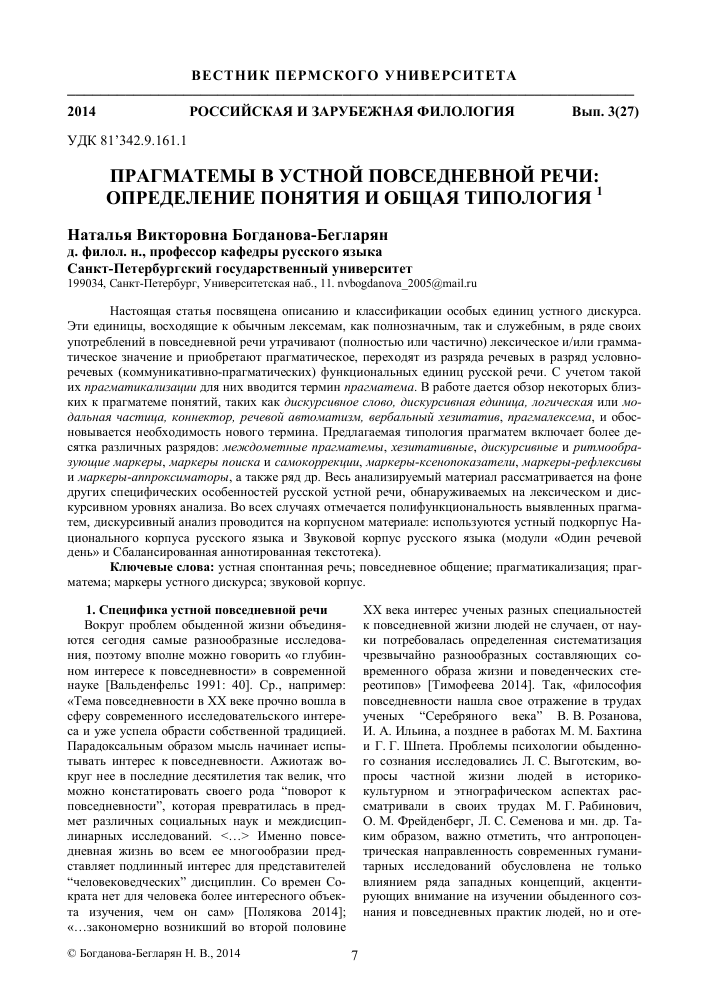 ВЕСТНИК ПЕРМСКОГО УНИВЕРСИТЕТА

2014 РОССИЙСКАЯ И ЗАРУБЕЖНАЯ ФИЛОЛОГИЯ Вып. 3(27)

УДК 81'342.9.161.1

ПРАГМАТЕМЫ В УСТНОЙ ПОВСЕДНЕВНОЙ РЕЧИ: ОПРЕДЕЛЕНИЕ ПОНЯТИЯ И ОБЩАЯ ТИПОЛОГИЯ $^1$

Наталья Викторовна Богданова-Бегларян
д. филол. н., профессор кафедры русского языка
Санкт-Петербургский государственный университет
199034, Санкт-Петербург, Университетская наб., 11. nvbogdanova_2005@mail.ru

Настоящая статья посвящена описанию и классификации особых единиц устного дискурса. Эти единицы, восходящие к обычным лексемам, как полнозначным, так и служебным, в ряде своих употреблений в повседневной речи утрачивают (полностью или частично) лексическое и/или грамматическое значение и приобретают прагматическое, переходят из разряда речевых в разряд условно-речевых (коммуникативно-прагматических) функциональных единиц русской речи. С учетом такой их прагматикализации для них вводится термин прагматема. В работе дается обзор некоторых близких к прагматеме понятий, таких как дискурсивное слово, дискурсивная единица, логическая или модальная частица, коннектор, речевой автоматизм, вербальный хезитатив, прагмалексема, и обосновывается необходимость нового термина. Предлагаемая типология прагматем включает более десятка различных разрядов: междометные прагматемы, хезитативные, дискурсивные и ритмообразующие маркеры, маркеры поиска и самокоррекции, маркеры-ксенопоказатели, маркеры-рефлексивы и маркеры-аппроксиматоры, а также ряд др. Весь анализируемый материал рассматривается на фоне других специфических особенностей русской устной речи, обнаруживаемых на лексическом и дискурсивном уровнях анализа. Во всех случаях отмечается полифункциональность выявленных прагматем, дискурсивный анализ проводится на корпусном материале: используются устный подкорпус Национального корпуса русского языка и Звуковой корпус русского языка (модули «Один речевой день» и Сбалансированная аннотированная текстотека).

Ключевые слова: устная спонтанная речь; повседневное общение; прагматикализация; прагматема; маркеры устного дискурса; звуковой корпус.

1. Специфика устной повседневной речи

Вокруг проблем обыденной жизни объединяются сегодня самые разнообразные исследования, поэтому вполне можно говорить «о глубинном интересе к повседневности» в современной науке [Вальденфельс 1991: 40]. Ср., например: «Тема повседневности в XX веке прочно вошла в сферу современного исследовательского интереса и уже успела обрасти собственной традицией. Парадоксальным образом мысль начинает испытывать интерес к повседневности. Ажиотаж вокруг нее в последние десятилетия так велик, что можно констатировать своего рода "поворот к повседневности", которая превратилась в предмет различных социальных наук и междисциплинарных исследований. <…> Именно повседневная жизнь во всем ее многообразии представляет подлинный интерес для представителей "человековедческих" дисциплин. Со времен Сократа нет для человека более интересного объекта изучения, чем он сам» [Полякова 2014]; «…закономерно возникший во второй половине XX века интерес ученых разных специальностей к повседневной жизни людей не случаен, от науки потребовалась определенная систематизация чрезвычайно разнообразных составляющих современного образа жизни и поведенческих стереотипов» [Тимофеева 2014]. Так, «философия повседневности нашла свое отражение в трудах ученых "Серебряного века" В. В. Розанова, И. А. Ильина, а позднее в работах М. М. Бахтина и Г. Г. Шпета. Проблемы психологии обыденного сознания исследовались Л. С. Выготским, вопросы частной жизни людей в историко-культурном и этнографическом аспектах рассматривали в своих трудах М. Г. Рабинович, О. М. Фрейденберг, Л. С. Семенова и мн. др. Таким образом, важно отметить, что антропоцентрическая направленность современных гуманитарных исследований обусловлена не только влиянием ряда западных концепций, акцентирующих внимание на изучении обыденного сознания и повседневных практик людей, но и оте-

© Богданова-Бегларян Н. В., 2014

7